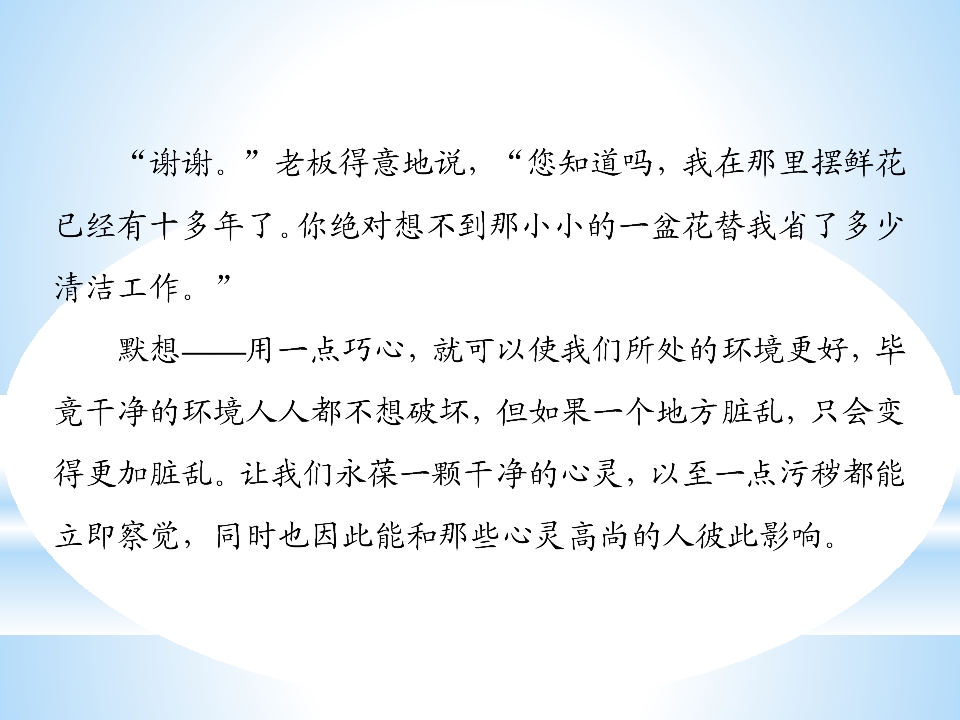 “谢谢。”老板得意地说，“您知道吗，我在那里摆鲜花已经有十多年了。你绝对想不到那小小的一盆花替我省了多少清洁工作。”

默想——用一点巧心，就可以使我们所处的环境更好，毕竟干净的环境人人都不想破坏，但如果一个地方脏乱，只会变得更加脏乱。让我们永葆一颗干净的心灵，以至一点污秽都能立即察觉，同时也因此能和那些心灵高尚的人彼此影响。